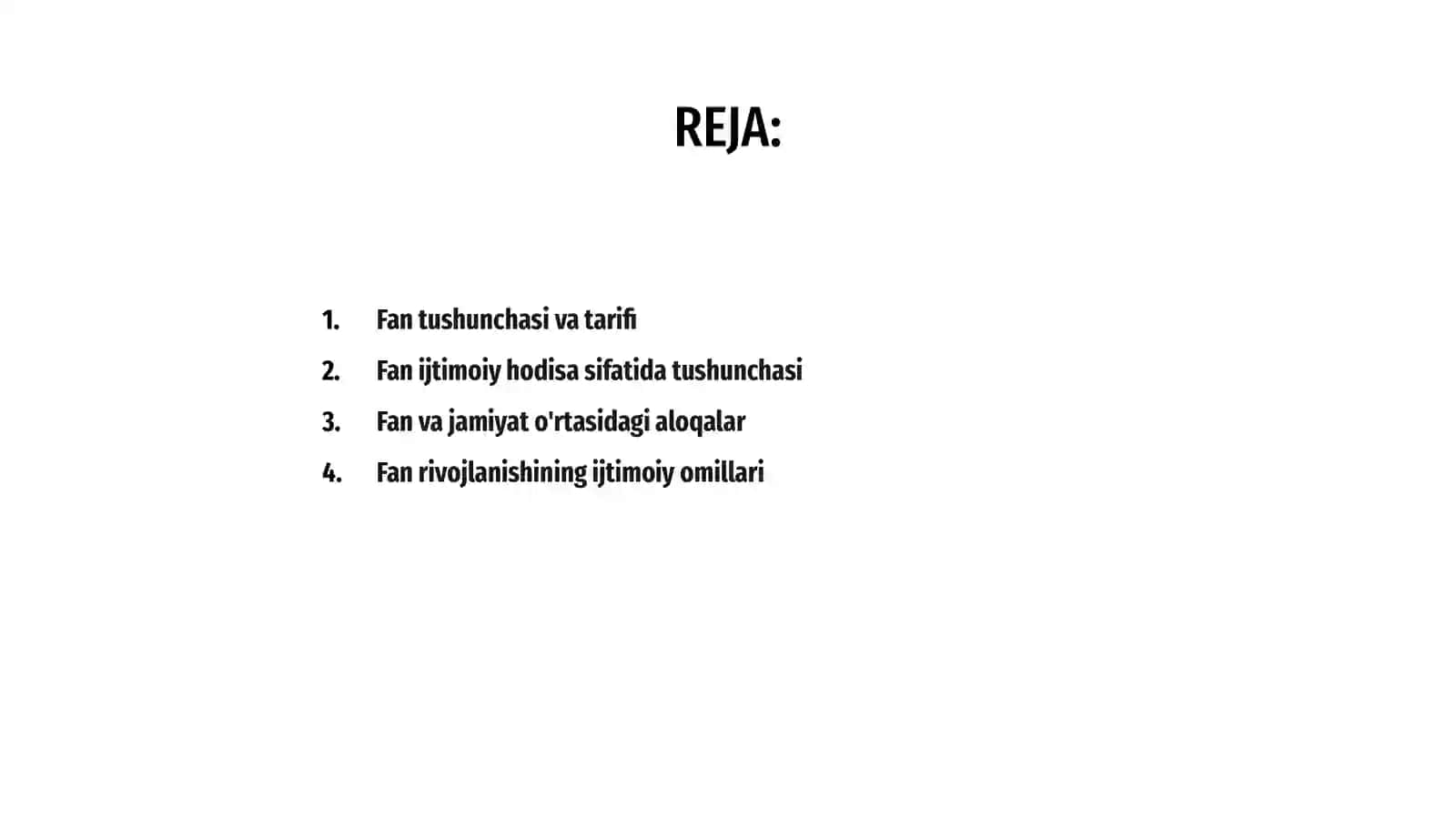 REJA:

1. Fan tushunchasi va tarifi
2. Fan ijtimoiy hodisa sifatida tushunchasi
3. Fan va jamiyat o'rtasidagi aloqalar
4. Fan rivojlanishining ijtimoiy omillari